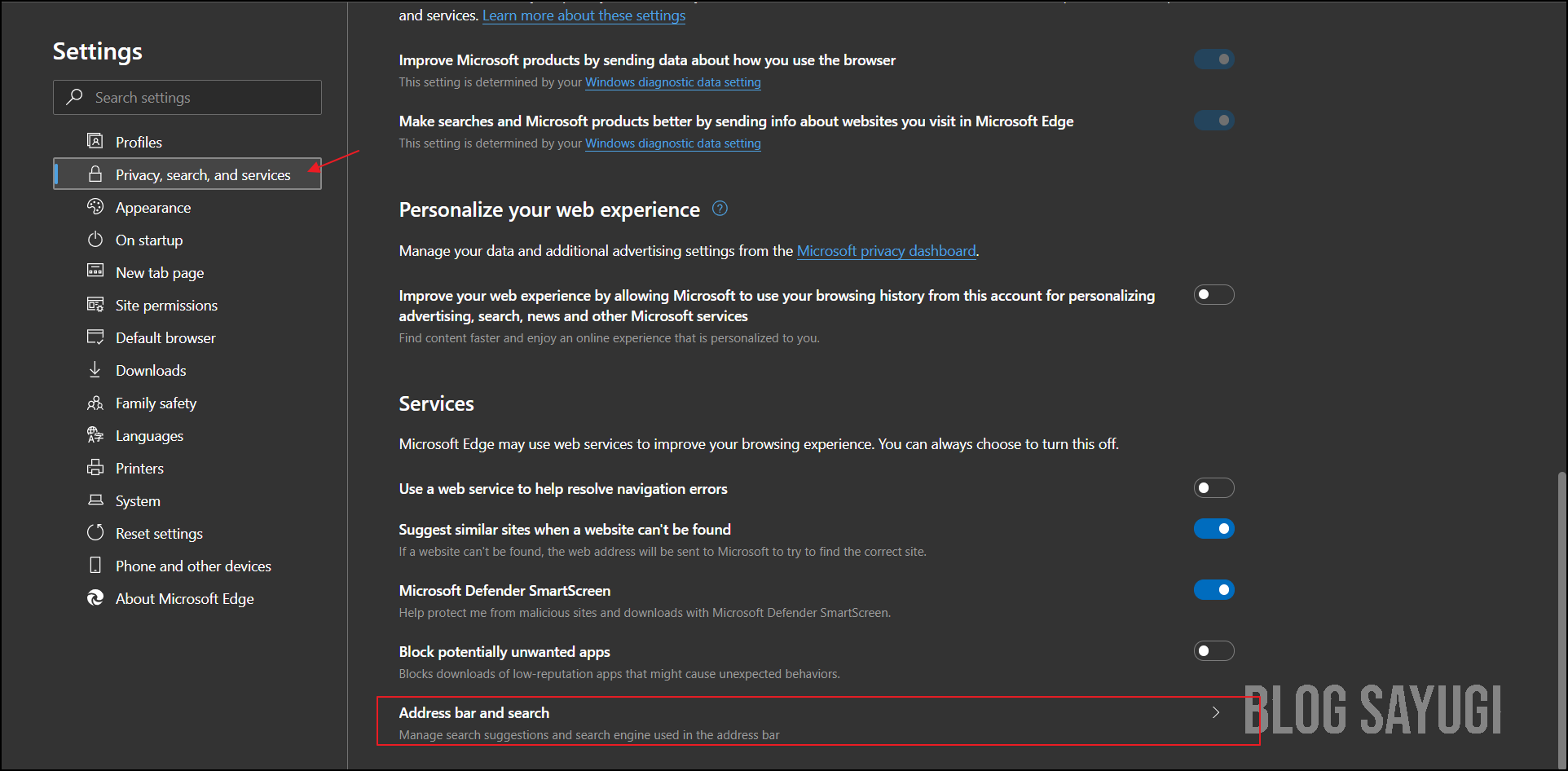 Settings

Search settings

Profiles
Privacy, search, and services
Appearance
On startup
New tab page
Site permissions
Default browser
Downloads
Family safety
Languages
Printers
System
Reset settings
Phone and other devices
About Microsoft Edge

and services. Learn more about these settings

Improve Microsoft products by sending data about how you use the browser
This setting is determined by your Windows diagnostic data setting

Make searches and Microsoft products better by sending info about websites you visit in Microsoft Edge
This setting is determined by your Windows diagnostic data setting

Personalize your web experience

Manage your data and additional advertising settings from the Microsoft privacy dashboard.

Improve your web experience by allowing Microsoft to use your browsing history from this account for personalizing advertising, search, news and other Microsoft services
Find content faster and enjoy an online experience that is personalized to you.

Services

Microsoft Edge may use web services to improve your browsing experience. You can always choose to turn this off.

Use a web service to help resolve navigation errors

Suggest similar sites when a website can't be found
If a website can't be found, the web address will be sent to Microsoft to try to find the correct site.

Microsoft Defender SmartScreen
Help protect me from malicious sites and downloads with Microsoft Defender SmartScreen.

Block potentially unwanted apps
Blocks downloads of low-reputation apps that might cause unexpected behaviors.

Address bar and search
Manage search suggestions and search engine used in the address bar

BLOG SAYUGI